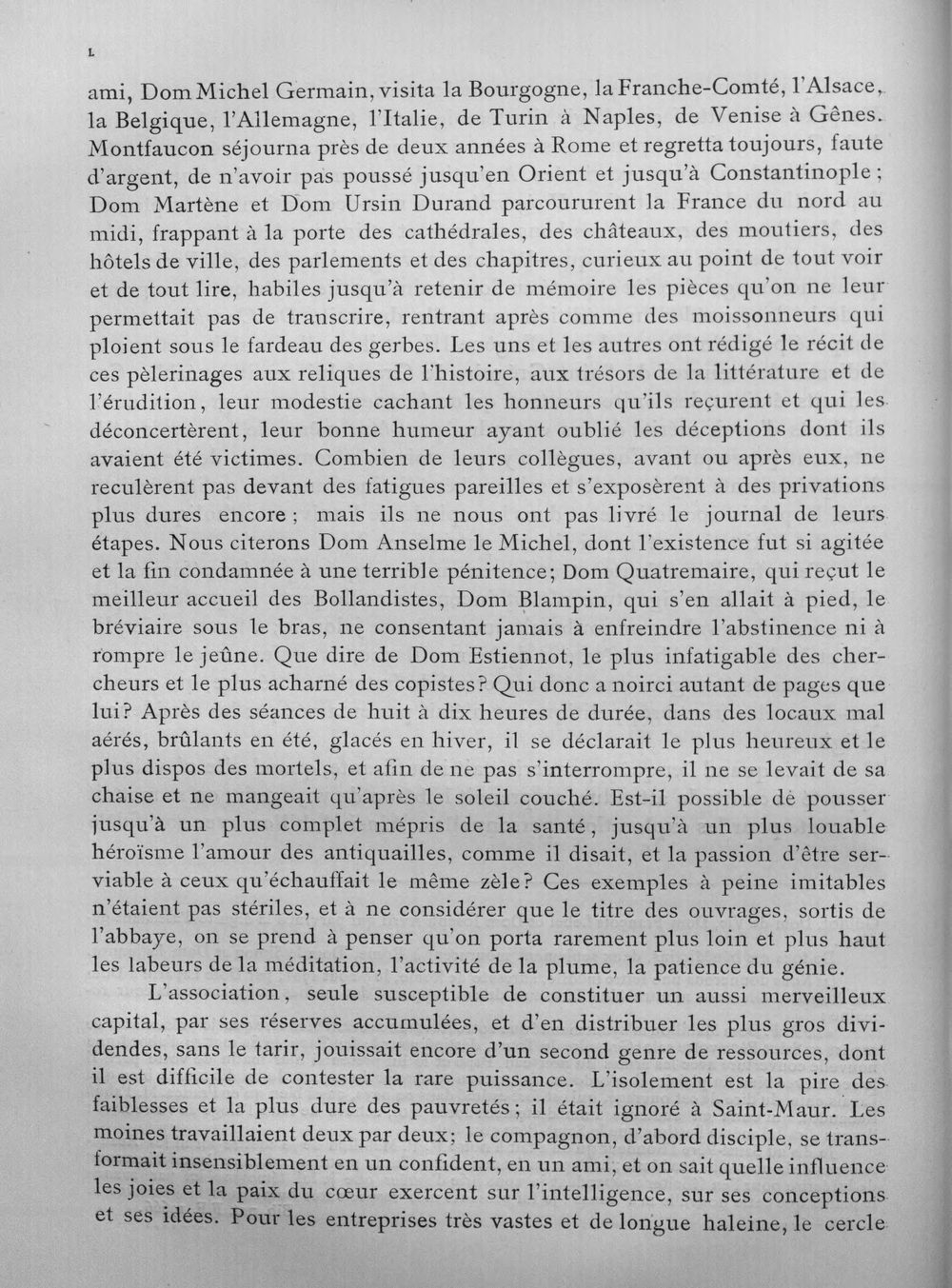 L

ami, Dom Michel Germain, visita la Bourgogne, la Franche-Comté, l'Alsace, la Belgique, l'Allemagne, l'Italie, de Turin à Naples, de Venise à Gênes. Montfaucon séjourna près de deux années à Rome et regretta toujours, faute d'argent, de n'avoir pas poussé jusqu'en Orient et jusqu'à Constantinople ; Dom Martène et Dom Ursin Durand parcoururent la France du nord au midi, frappant à la porte des cathédrales, des châteaux, des moutiers, des hôtels de ville, des parlements et des chapitres, curieux au point de tout voir et de tout lire, habiles jusqu'à retenir de mémoire les pièces qu'on ne leur permettait pas de transcrire, rentrant après comme des moissonneurs qui ploient sous le fardeau des gerbes. Les uns et les autres ont rédigé le récit de ces pèlerinages aux reliques de l'histoire, aux trésors de la littérature et de l'érudition, leur modestie cachant les honneurs qu'ils reçurent et qui les déconcertèrent, leur bonne humeur ayant oublié les déceptions dont ils avaient été victimes. Combien de leurs collègues, avant ou après eux, ne reculèrent pas devant des fatigues pareilles et s'exposèrent à des privations plus dures encore ; mais ils ne nous ont pas livré le journal de leurs étapes. Nous citerons Dom Anselme le Michel, dont l'existence fut si agitée et la fin condamnée à une terrible pénitence; Dom Quatremaire, qui reçut le meilleur accueil des Bollandistes, Dom Blampin, qui s'en allait à pied, le bréviaire sous le bras, ne consentant jamais à enfreindre l'abstinence ni à rompre le jeûne. Que dire de Dom Estiennot, le plus infatigable des chercheurs et le plus acharné des copistes? Qui donc a noirci autant de pages que lui? Après des séances de huit à dix heures de durée, dans des locaux mal aérés, brûlants en été, glacés en hiver, il se déclarait le plus heureux et le plus dispos des mortels, et afin de ne pas s'interrompre, il ne se levait de sa chaise et ne mangeait qu'après le soleil couché. Est-il possible de pousser jusqu'à un plus complet mépris de la santé, jusqu'à un plus louable héroïsme l'amour des antiquailles, comme il disait, et la passion d'être serviable à ceux qu'échauffait le même zèle? Ces exemples à peine imitables n'étaient pas stériles, et à ne considérer que le titre des ouvrages, sortis de l'abbaye, on se prend à penser qu'on porta rarement plus loin et plus haut les labeurs de la méditation, l'activité de la plume, la patience du génie.

L'association, seule susceptible de constituer un aussi merveilleux capital, par ses réserves accumulées, et d'en distribuer les plus gros dividendes, sans le tarir, jouissait encore d'un second genre de ressources, dont il est difficile de contester la rare puissance. L'isolement est la pire des faiblesses et la plus dure des pauvretés; il était ignoré à Saint-Maur. Les moines travaillaient deux par deux; le compagnon, d'abord disciple, se transformait insensiblement en un confident, en un ami, et on sait quelle influence les joies et la paix du cœur exercent sur l'intelligence, sur ses conceptions et ses idées. Pour les entreprises très vastes et de longue haleine, le cercle